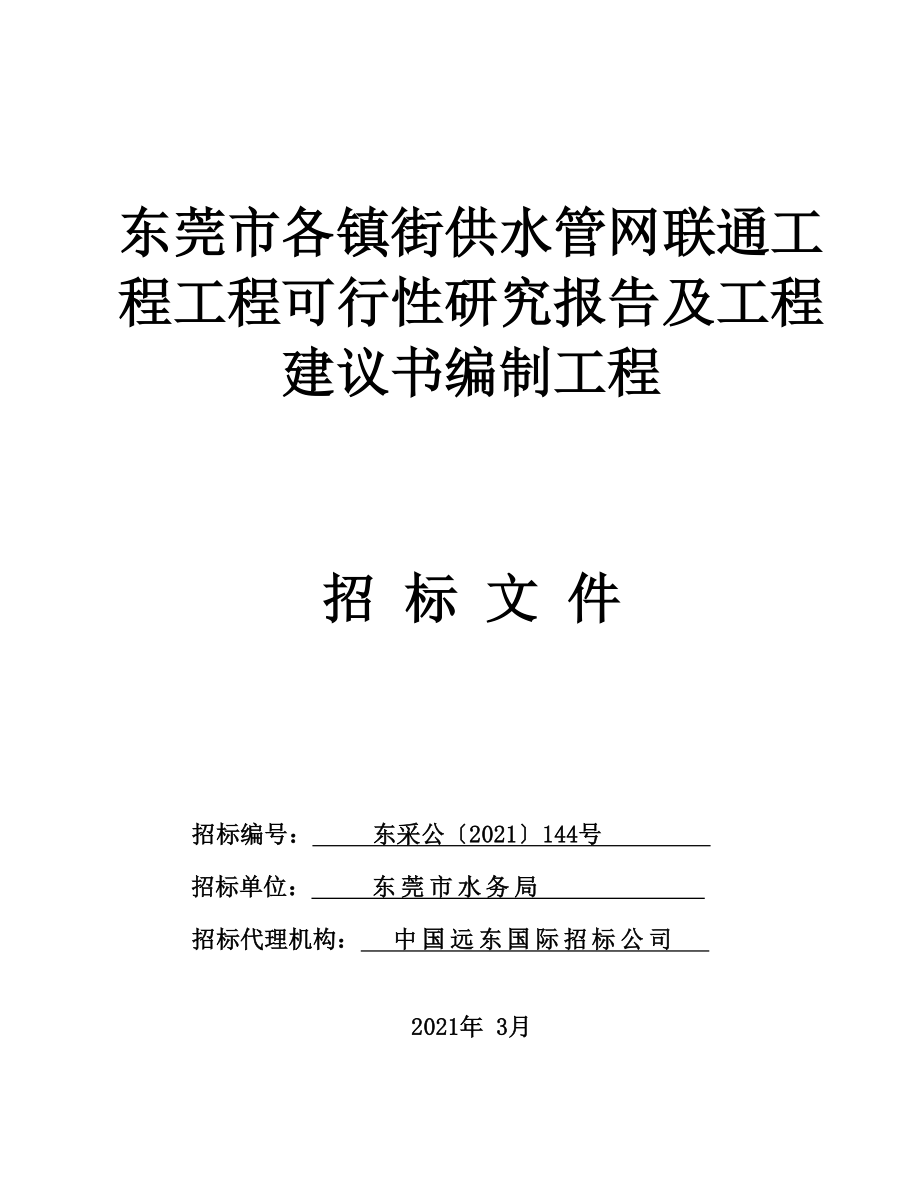 东莞市各镇街供水管网联通工程工程可行性研究报告及工程建议书编制工程

招 标 文 件

招标编号： 东采公〔2021〕144号

招标单位： 东莞市水务局

招标代理机构： 中国远东国际招标公司

2021年 3月